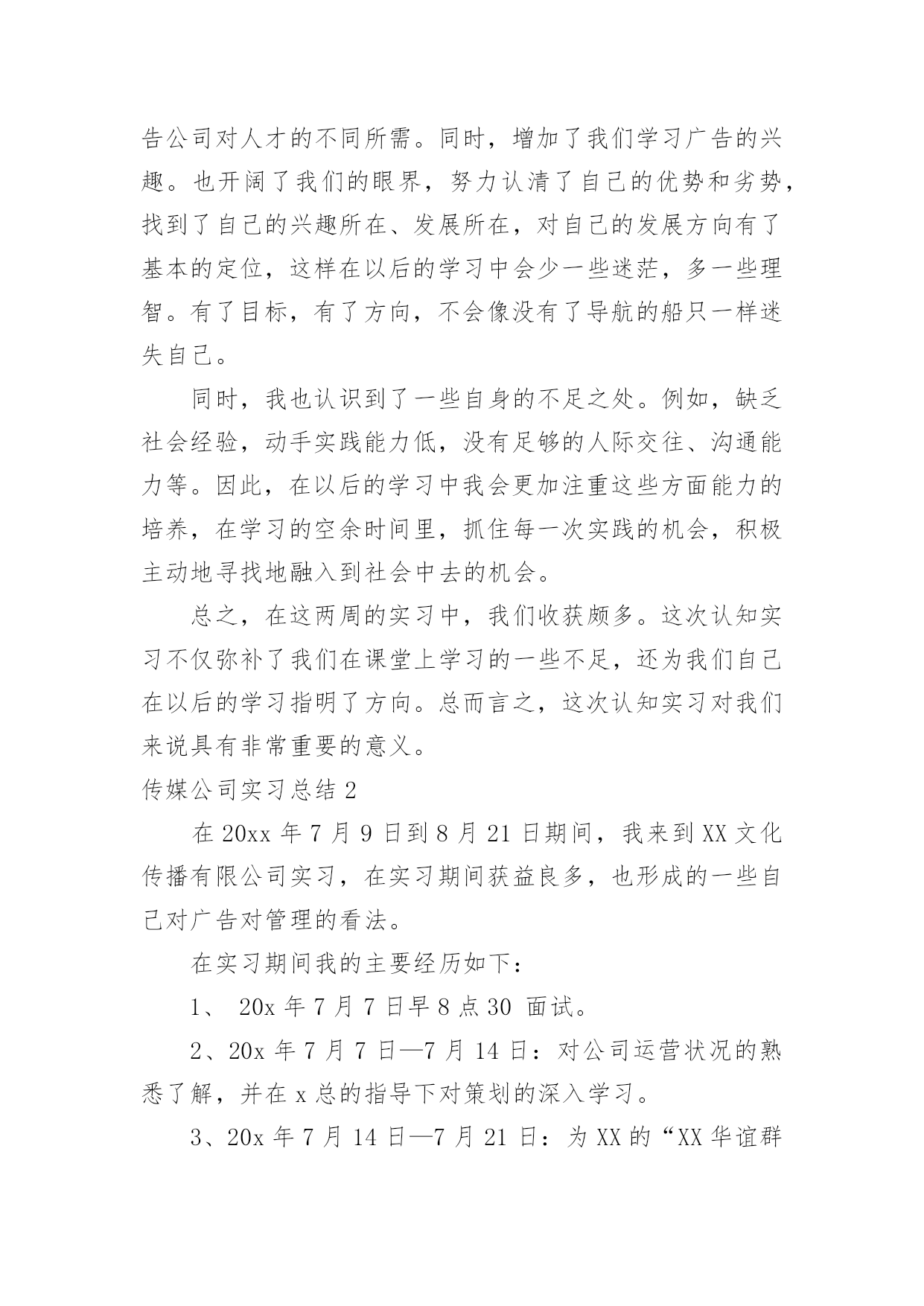 告公司对人才的不同所需。同时，增加了我们学习广告的兴趣。也开阔了我们的眼界，努力认清了自己的优势和劣势，找到了自己的兴趣所在、发展所在，对自己的发展方向有了基本的定位，这样在以后的学习中会少一些迷茫，多一些理智。有了目标，有了方向，不会像没有了导航的船只一样迷失自己。

同时，我也认识到了一些自身的不足之处。例如，缺乏社会经验，动手实践能力低，没有足够的人际交往、沟通能力等。因此，在以后的学习中我会更加注重这些方面能力的培养，在学习的空余时间里，抓住每一次实践的机会，积极主动地寻找地融入到社会中去的机会。

总之，在这两周的实习中，我们收获颇多。这次认知实习不仅弥补了我们在课堂上学习的一些不足，还为我们自己在以后的学习指明了方向。总而言之，这次认知实习对我们来说具有非常重要的意义。

传媒公司实习总结 2

在 20xx 年 7 月 9 日到 8 月 21 日期间，我来到 XX 文化传播有限公司实习，在实习期间获益良多，也形成的一些自己对广告对管理的看法。

在实习期间我的主要经历如下：

1、 20x 年 7 月 7 日早 8 点 30 面试。

2、20x 年 7 月 7 日—7 月 14 日：对公司运营状况的熟悉了解，并在 x 总的指导下对策划的深入学习。

3、20x 年 7 月 14 日—7 月 21 日：为 XX 的“XX 华谊群